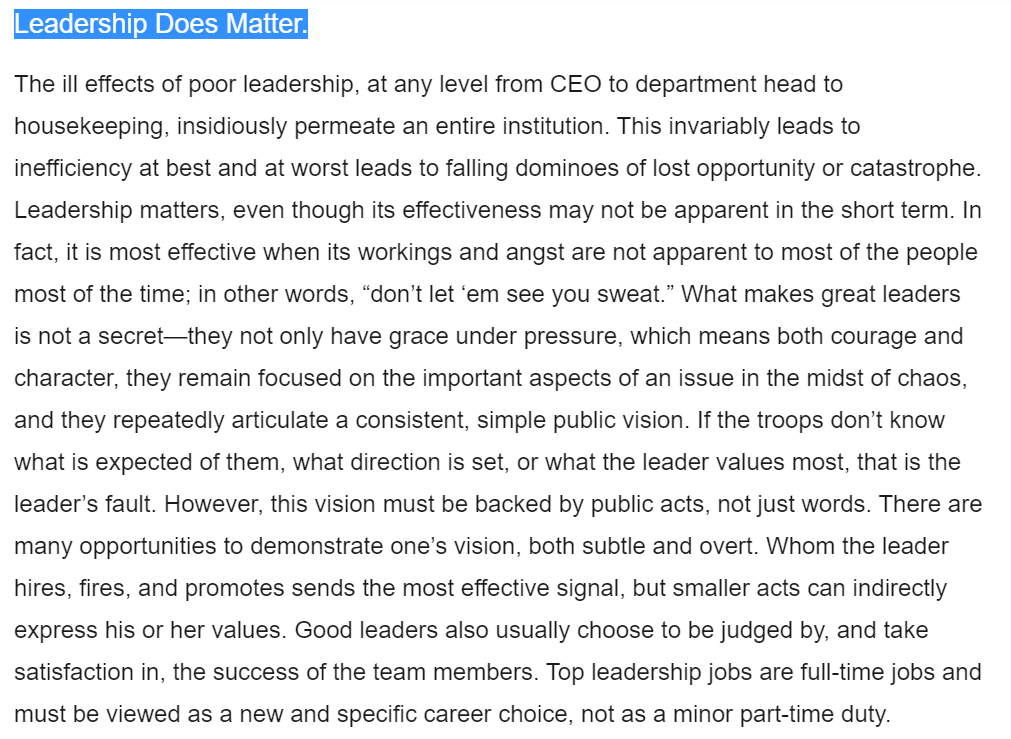 Leadership Does Matter.

The ill effects of poor leadership, at any level from CEO to department head to housekeeping, insidiously permeate an entire institution. This invariably leads to inefficiency at best and at worst leads to falling dominoes of lost opportunity or catastrophe. Leadership matters, even though its effectiveness may not be apparent in the short term. In fact, it is most effective when its workings and angst are not apparent to most of the people most of the time; in other words, “don’t let ‘em see you sweat.” What makes great leaders is not a secret—they not only have grace under pressure, which means both courage and character, they remain focused on the important aspects of an issue in the midst of chaos, and they repeatedly articulate a consistent, simple public vision. If the troops don’t know what is expected of them, what direction is set, or what the leader values most, that is the leader’s fault. However, this vision must be backed by public acts, not just words. There are many opportunities to demonstrate one’s vision, both subtle and overt. Whom the leader hires, fires, and promotes sends the most effective signal, but smaller acts can indirectly express his or her values. Good leaders also usually choose to be judged by, and take satisfaction in, the success of the team members. Top leadership jobs are full-time jobs and must be viewed as a new and specific career choice, not as a minor part-time duty.